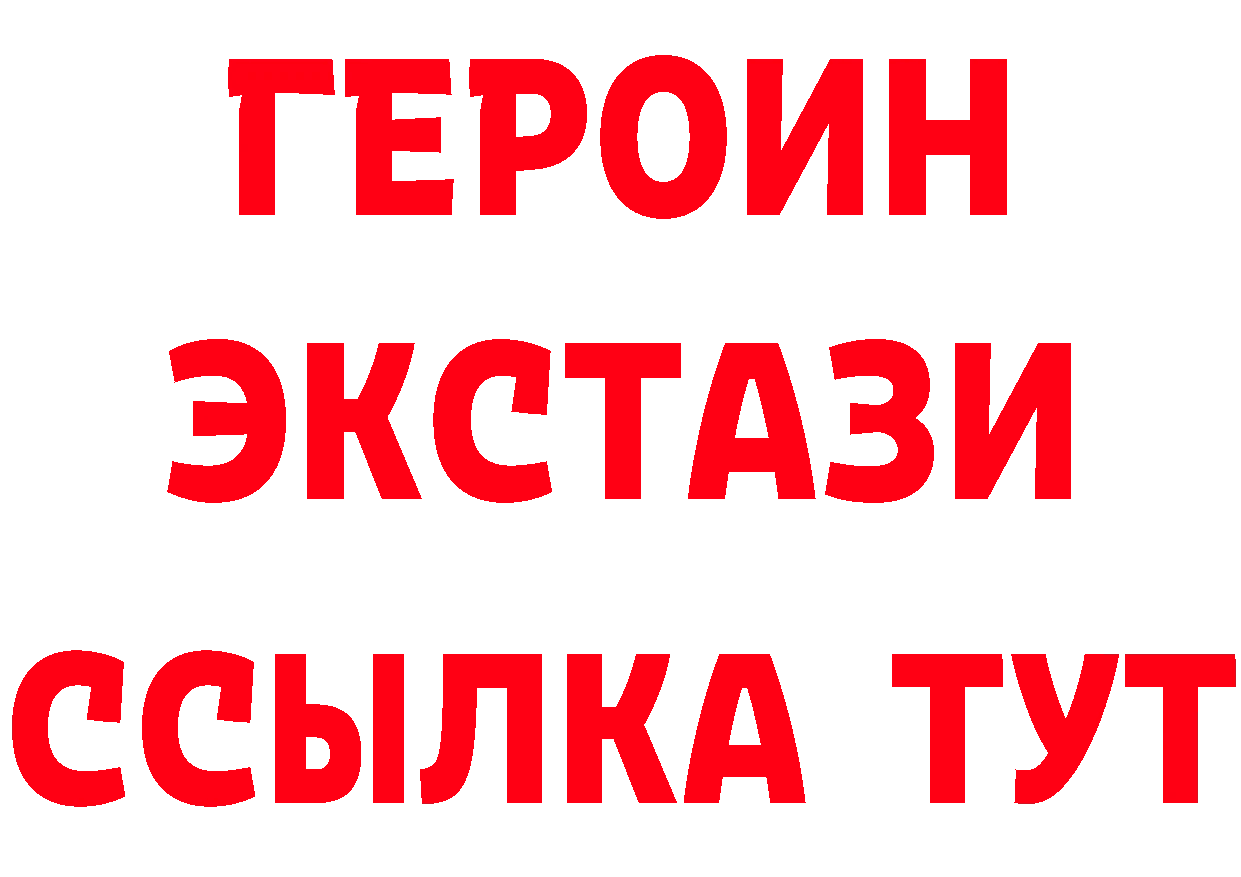 ГЕРОИН
ЭКСТАЗИ
ССЫЛКА ТУТ